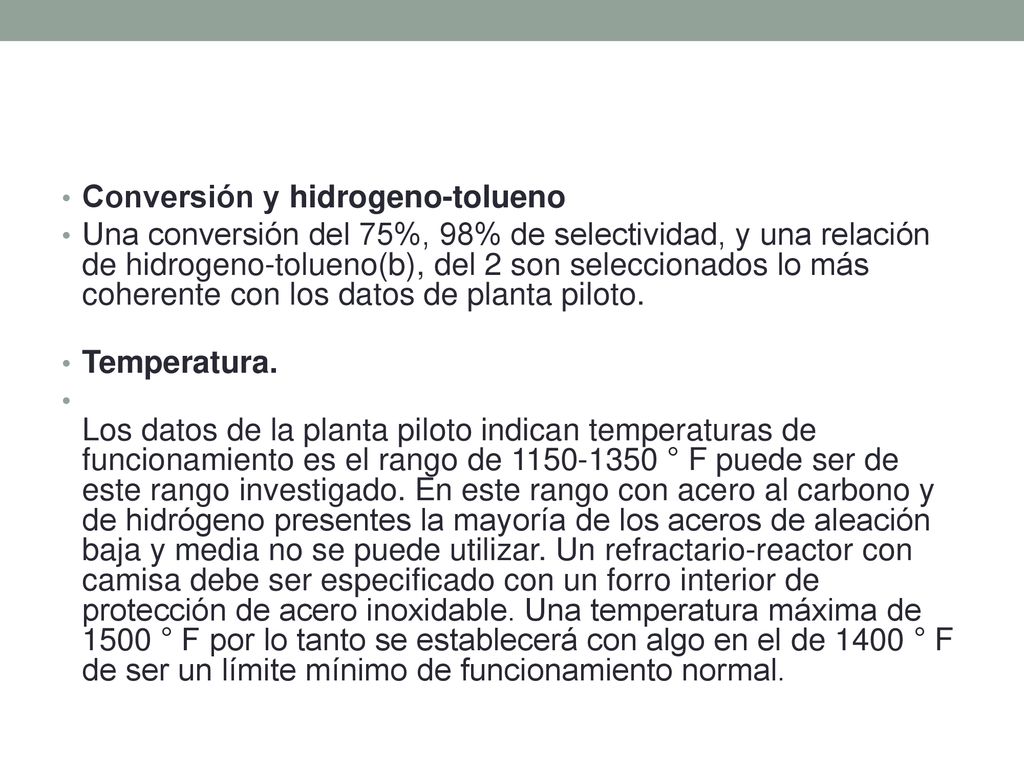 • Conversión y hidrogeno-tolueno

• Una conversión del 75%, 98% de selectividad, y una relación de hidrogeno-tolueno(b), del 2 son seleccionados lo más coherente con los datos de planta piloto.

• Temperatura.

• 
Los datos de la planta piloto indican temperaturas de funcionamiento es el rango de 1150-1350 ° F puede ser de este rango investigado. En este rango con acero al carbono y de hidrógeno presentes la mayoría de los aceros de aleación baja y media no se puede utilizar. Un refractario-reactor con camisa debe ser especificado con un forro interior de protección de acero inoxidable. Una temperatura máxima de 1500 ° F por lo tanto se establecerá con algo en el de 1400 ° F de ser un límite mínimo de funcionamiento normal.